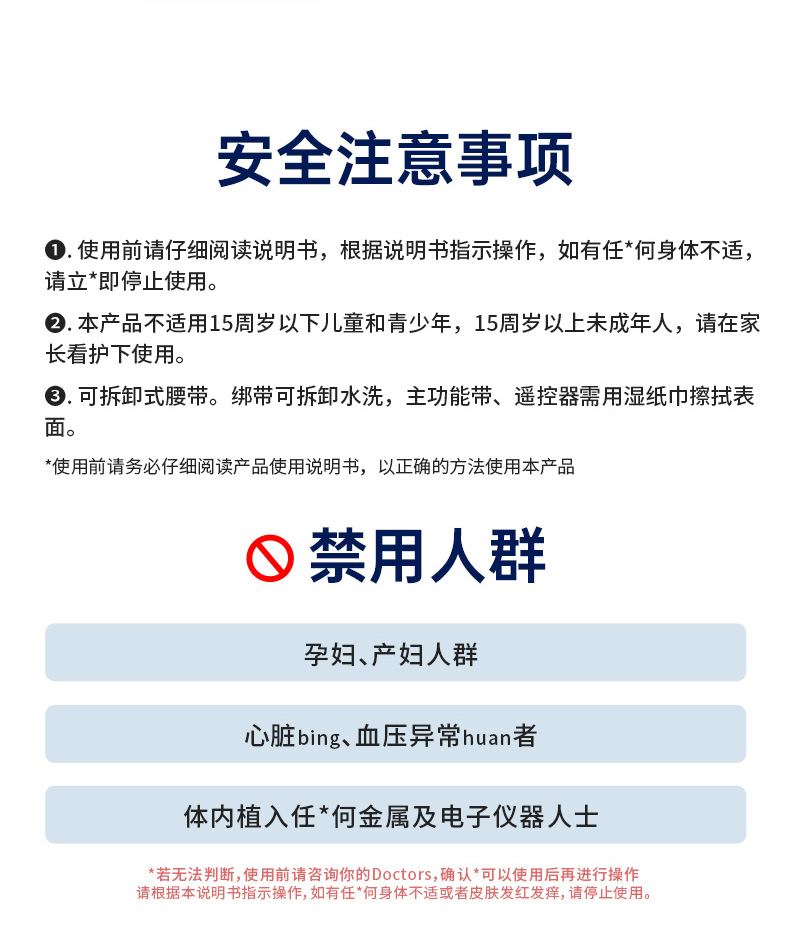 安全注意事项

❶. 使用前请仔细阅读说明书，根据说明书指示操作，如有任*何身体不适，请立*即停止使用。

❷. 本产品不适用15周岁以下儿童和青少年，15周岁以上未成年人，请在家长看护下使用。

❸. 可拆卸式腰带。绑带可拆卸水洗，主功能带、遥控器需用湿纸巾擦拭表面。

*使用前请务必仔细阅读产品使用说明书，以正确的方法使用本产品

禁用人群

孕妇、产妇人群

心脏bing、血压异常huan者

体内植入任*何金属及电子仪器人士

*若无法判断，使用前请咨询你的Doctors，确认*可以使用后再进行操作
请根据本说明书指示操作，如有任*何身体不适或者皮肤发红发痒，请停止使用。